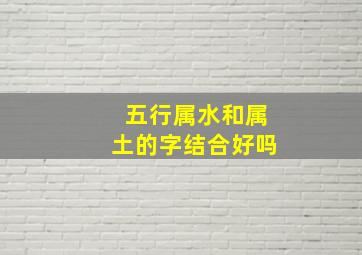 五行属水和属土的字结合好吗